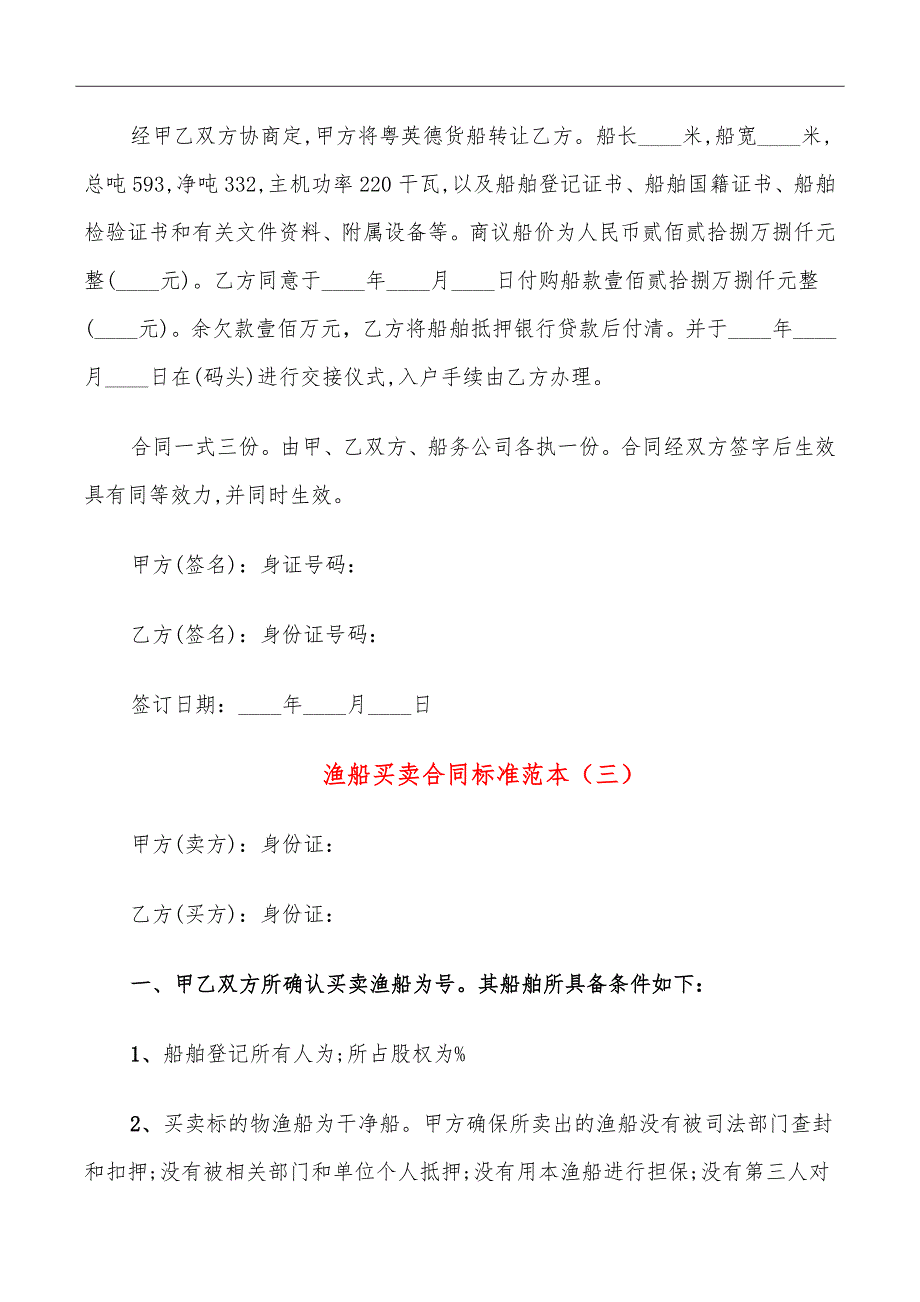 经甲乙双方协商定,甲方将粤英德货船转让乙方。船长____米,船宽____米,总吨593,净吨332,主机功率220千瓦,以及船舶登记证书、船舶国籍证书、船舶检验证书和有关文件资料、附属设备等。商议船价为人民币贰佰贰拾捌万捌仟元整(____元)。乙方同意于____年____月____日付购船款壹佰贰拾捌万捌仟元整(____元)。余欠款壹佰万元,乙方将船舶抵押银行贷款后付清。并于____年____月____日在(码头)进行交接仪式,入户手续由乙方办理。

合同一式三份。由甲、乙双方、船务公司各执一份。合同经双方签字后生效具有同等效力,并同时生效。

甲方(签名):身证号码:

乙方(签名):身份证号码:

签订日期:____年____月____日

渔船买卖合同标准范本(三)

甲方(卖方):身份证:

乙方(买方):身份证:

一、甲乙双方所确认买卖渔船为号。其船舶所具备条件如下:

1、船舶登记所有人为;所占股权为%

2、买卖标的物渔船为干净船。甲方确保所卖出的渔船没有被司法部门查封和扣押;没有被相关部门和单位个人抵押;没有用本渔船进行担保;没有第三人对